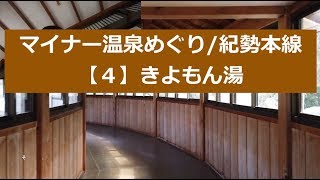 マイナー温泉めぐり/紀勢本線
【4】きよもん湯